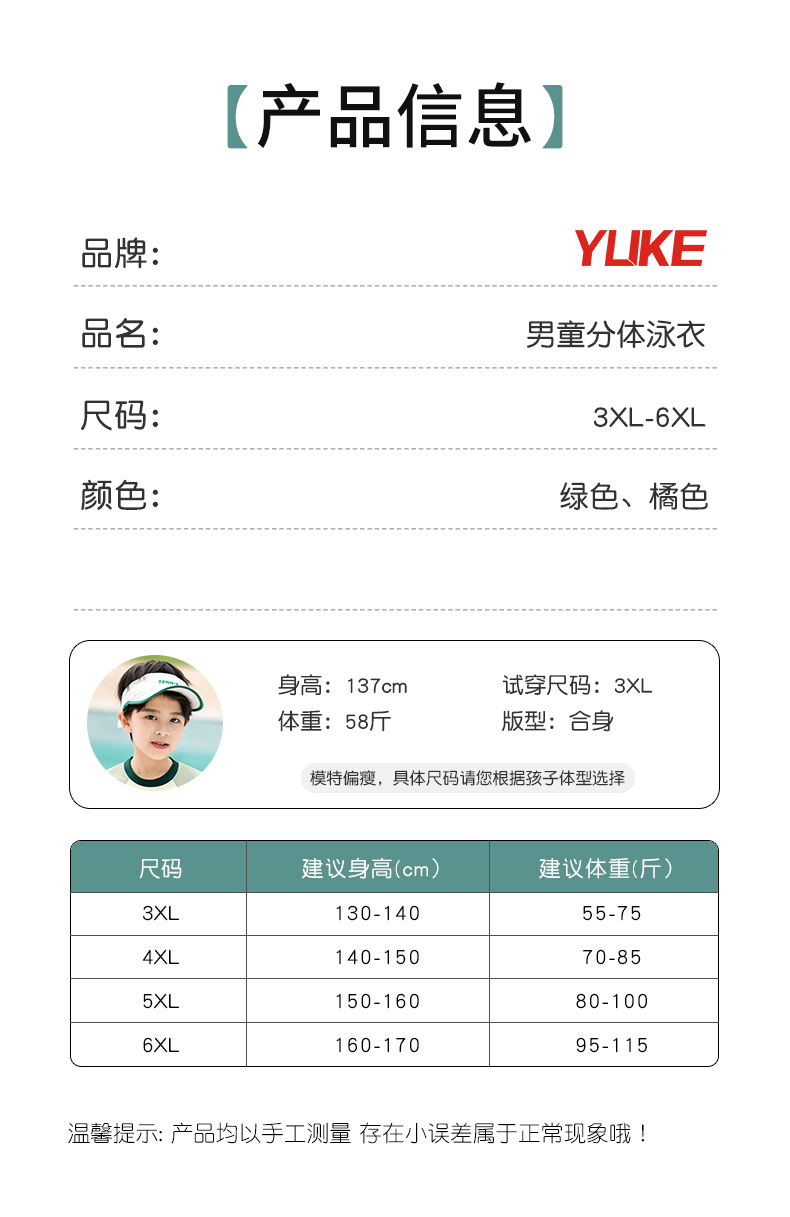 【产品信息】

品牌: YLIKE

品名: 男童分体泳衣

尺码: 3XL-6XL

颜色: 绿色、橘色

TENNIS

身高：137cm
体重：58斤
试穿尺码：3XL
版型：合身

模特偏瘦，具体尺码请您根据孩子体型选择

| 尺码 | 建议身高(cm) | 建议体重(斤) |
|---|---|---|
| 3XL | 130-140 | 55-75 |
| 4XL | 140-150 | 70-85 |
| 5XL | 150-160 | 80-100 |
| 6XL | 160-170 | 95-115 |

温馨提示: 产品均以手工测量 存在小误差属于正常现象哦！